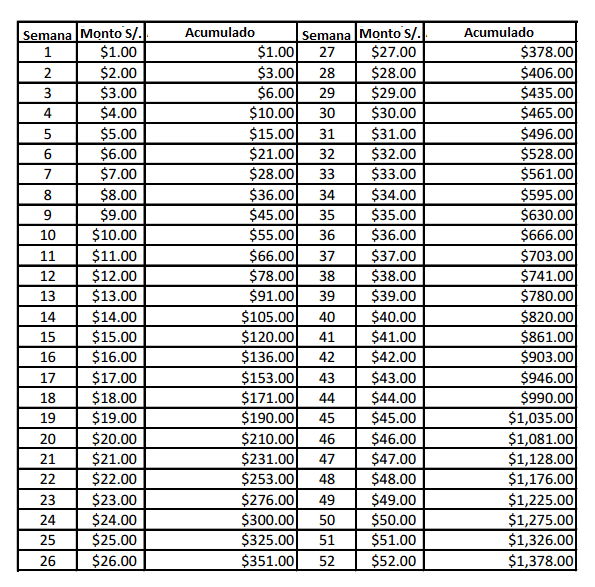 | Semana | Monto S/. | Acumulado | Semana | Monto S/. | Acumulado |
|---|---|---|---|---|---|
| 1 | \$1.00 | \$1.00 | 27 | \$27.00 | \$378.00 |
| 2 | \$2.00 | \$3.00 | 28 | \$28.00 | \$406.00 |
| 3 | \$3.00 | \$6.00 | 29 | \$29.00 | \$435.00 |
| 4 | \$4.00 | \$10.00 | 30 | \$30.00 | \$465.00 |
| 5 | \$5.00 | \$15.00 | 31 | \$31.00 | \$496.00 |
| 6 | \$6.00 | \$21.00 | 32 | \$32.00 | \$528.00 |
| 7 | \$7.00 | \$28.00 | 33 | \$33.00 | \$561.00 |
| 8 | \$8.00 | \$36.00 | 34 | \$34.00 | \$595.00 |
| 9 | \$9.00 | \$45.00 | 35 | \$35.00 | \$630.00 |
| 10 | \$10.00 | \$55.00 | 36 | \$36.00 | \$666.00 |
| 11 | \$11.00 | \$66.00 | 37 | \$37.00 | \$703.00 |
| 12 | \$12.00 | \$78.00 | 38 | \$38.00 | \$741.00 |
| 13 | \$13.00 | \$91.00 | 39 | \$39.00 | \$780.00 |
| 14 | \$14.00 | \$105.00 | 40 | \$40.00 | \$820.00 |
| 15 | \$15.00 | \$120.00 | 41 | \$41.00 | \$861.00 |
| 16 | \$16.00 | \$136.00 | 42 | \$42.00 | \$903.00 |
| 17 | \$17.00 | \$153.00 | 43 | \$43.00 | \$946.00 |
| 18 | \$18.00 | \$171.00 | 44 | \$44.00 | \$990.00 |
| 19 | \$19.00 | \$190.00 | 45 | \$45.00 | \$1,035.00 |
| 20 | \$20.00 | \$210.00 | 46 | \$46.00 | \$1,081.00 |
| 21 | \$21.00 | \$231.00 | 47 | \$47.00 | \$1,128.00 |
| 22 | \$22.00 | \$253.00 | 48 | \$48.00 | \$1,176.00 |
| 23 | \$23.00 | \$276.00 | 49 | \$49.00 | \$1,225.00 |
| 24 | \$24.00 | \$300.00 | 50 | \$50.00 | \$1,275.00 |
| 25 | \$25.00 | \$325.00 | 51 | \$51.00 | \$1,326.00 |
| 26 | \$26.00 | \$351.00 | 52 | \$52.00 | \$1,378.00 |